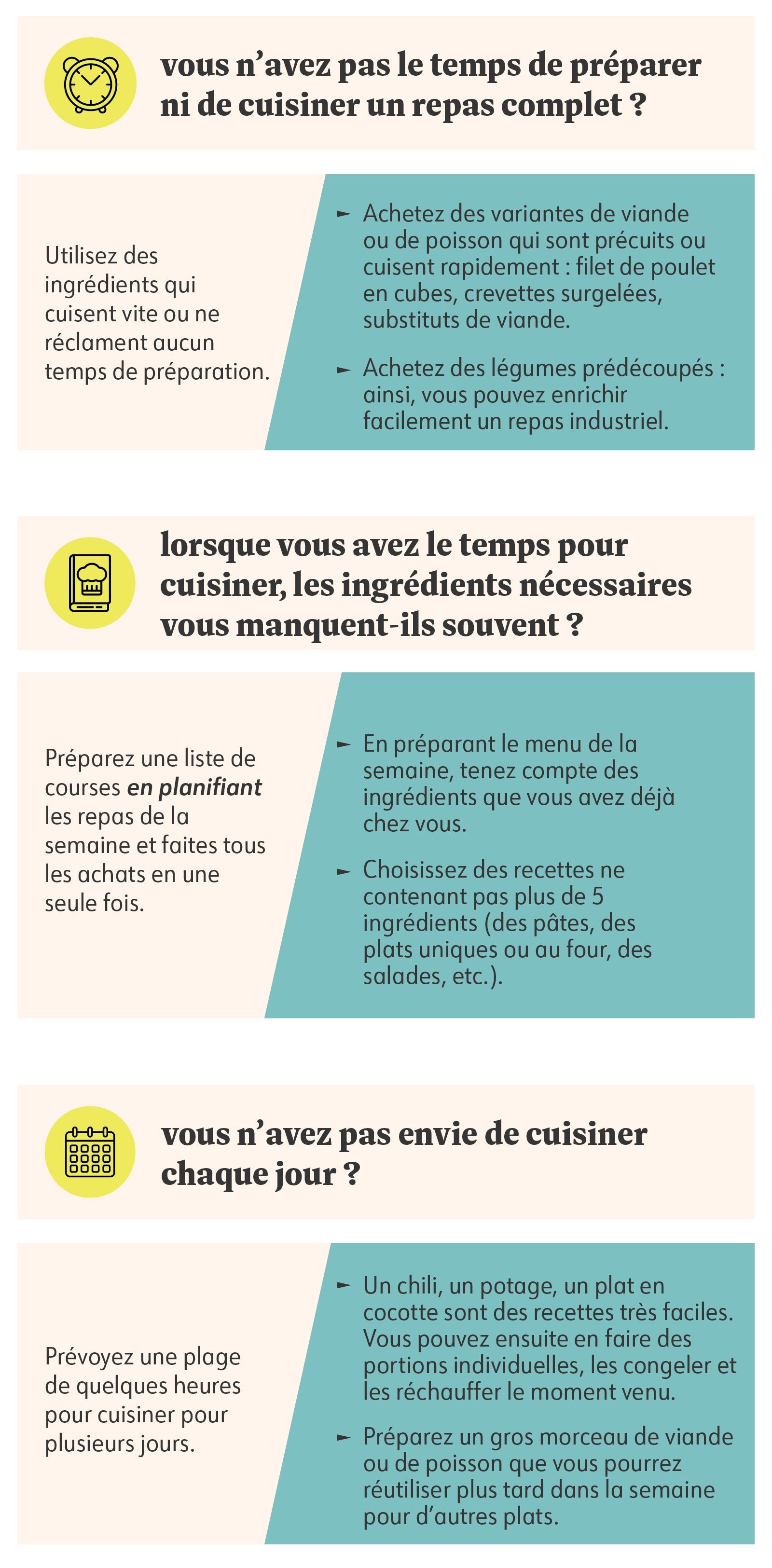 vous n'avez pas le temps de préparer ni de cuisiner un repas complet ?

Utilisez des ingrédients qui cuisent vite ou ne réclament aucun temps de préparation.

► Achetez des variantes de viande ou de poisson qui sont précuits ou cuisent rapidement : filet de poulet en cubes, crevettes surgelées, substituts de viande.

► Achetez des légumes prédécoupés : ainsi, vous pouvez enrichir facilement un repas industriel.

lorsque vous avez le temps pour cuisiner, les ingrédients nécessaires vous manquent-ils souvent ?

Préparez une liste de courses en planifiant les repas de la semaine et faites tous les achats en une seule fois.

► En préparant le menu de la semaine, tenez compte des ingrédients que vous avez déjà chez vous.

► Choisissez des recettes ne contenant pas plus de 5 ingrédients (des pâtes, des plats uniques ou au four, des salades, etc.).

vous n'avez pas envie de cuisiner chaque jour ?

Prévoyez une plage de quelques heures pour cuisiner pour plusieurs jours.

► Un chili, un potage, un plat en cocotte sont des recettes très faciles. Vous pouvez ensuite en faire des portions individuelles, les congeler et les réchauffer le moment venu.

► Préparez un gros morceau de viande ou de poisson que vous pourrez réutiliser plus tard dans la semaine pour d'autres plats.